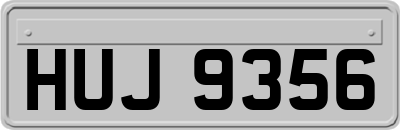 HUJ 9356